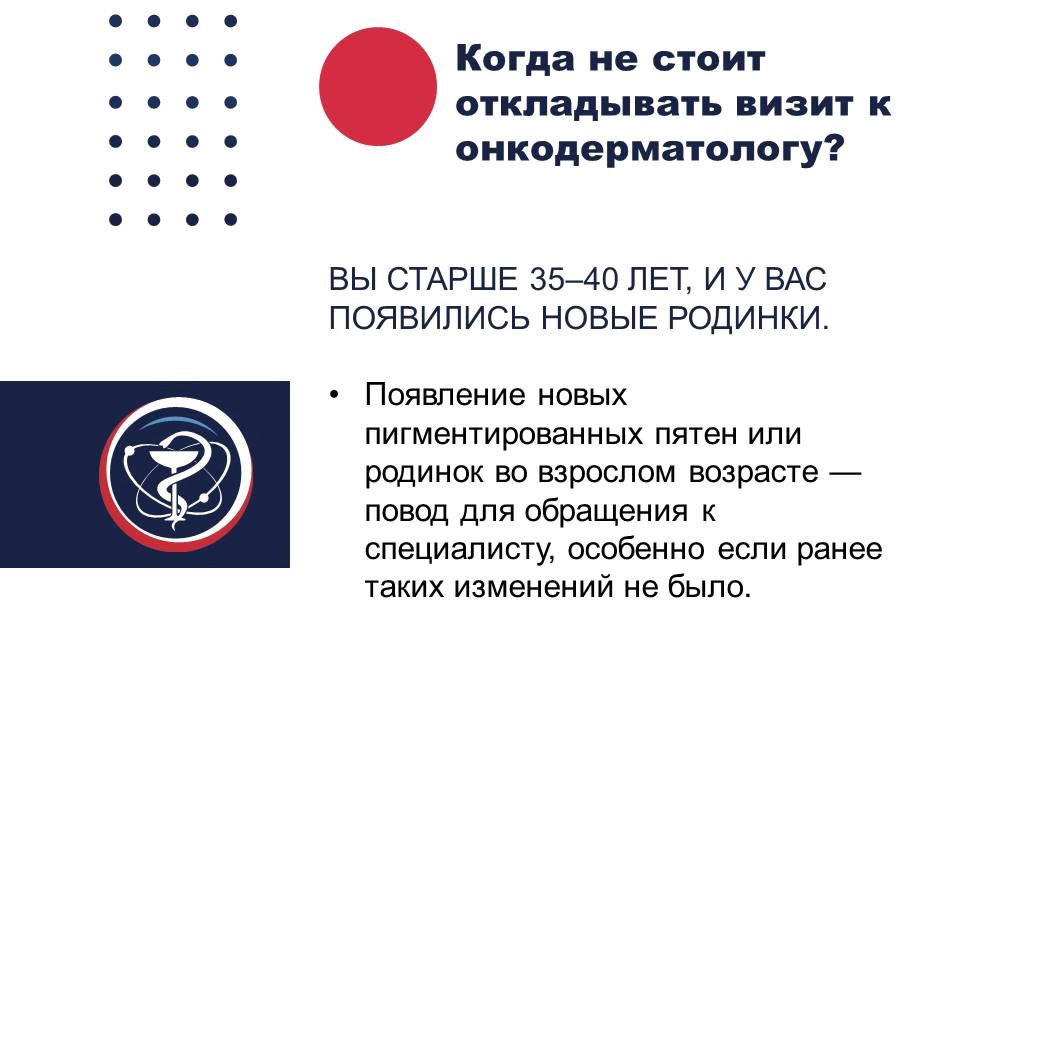 Когда не стоит откладывать визит к онкодерматологу?

ВЫ СТАРШЕ 35–40 ЛЕТ, И У ВАС ПОЯВИЛИСЬ НОВЫЕ РОДИНКИ.

• Появление новых пигментированных пятен или родинок во взрослом возрасте — повод для обращения к специалисту, особенно если ранее таких изменений не было.